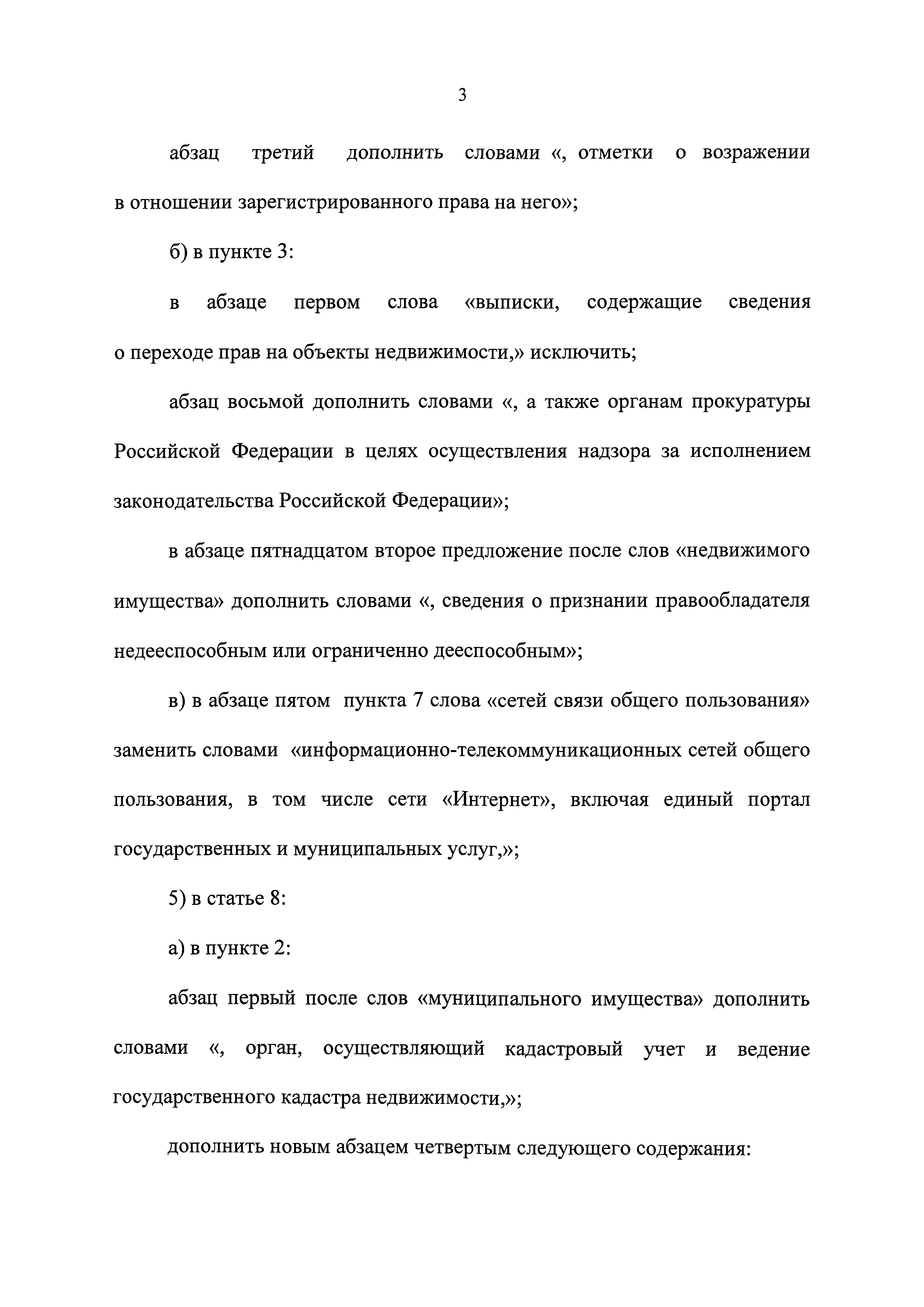 3

абзац третий дополнить словами «, отметки о возражении в отношении зарегистрированного права на него»;

б) в пункте 3:

в абзаце первом слова «выписки, содержащие сведения о переходе прав на объекты недвижимости,» исключить;

абзац восьмой дополнить словами «, а также органам прокуратуры Российской Федерации в целях осуществления надзора за исполнением законодательства Российской Федерации»;

в абзаце пятнадцатом второе предложение после слов «недвижимого имущества» дополнить словами «, сведения о признании правообладателя недееспособным или ограниченно дееспособным»;

в) в абзаце пятом пункта 7 слова «сетей связи общего пользования» заменить словами «информационно-телекоммуникационных сетей общего пользования, в том числе сети «Интернет», включая единый портал государственных и муниципальных услуг,»;

5) в статье 8:

а) в пункте 2:

абзац первый после слов «муниципального имущества» дополнить словами «, орган, осуществляющий кадастровый учет и ведение государственного кадастра недвижимости,»;

дополнить новым абзацем четвертым следующего содержания: